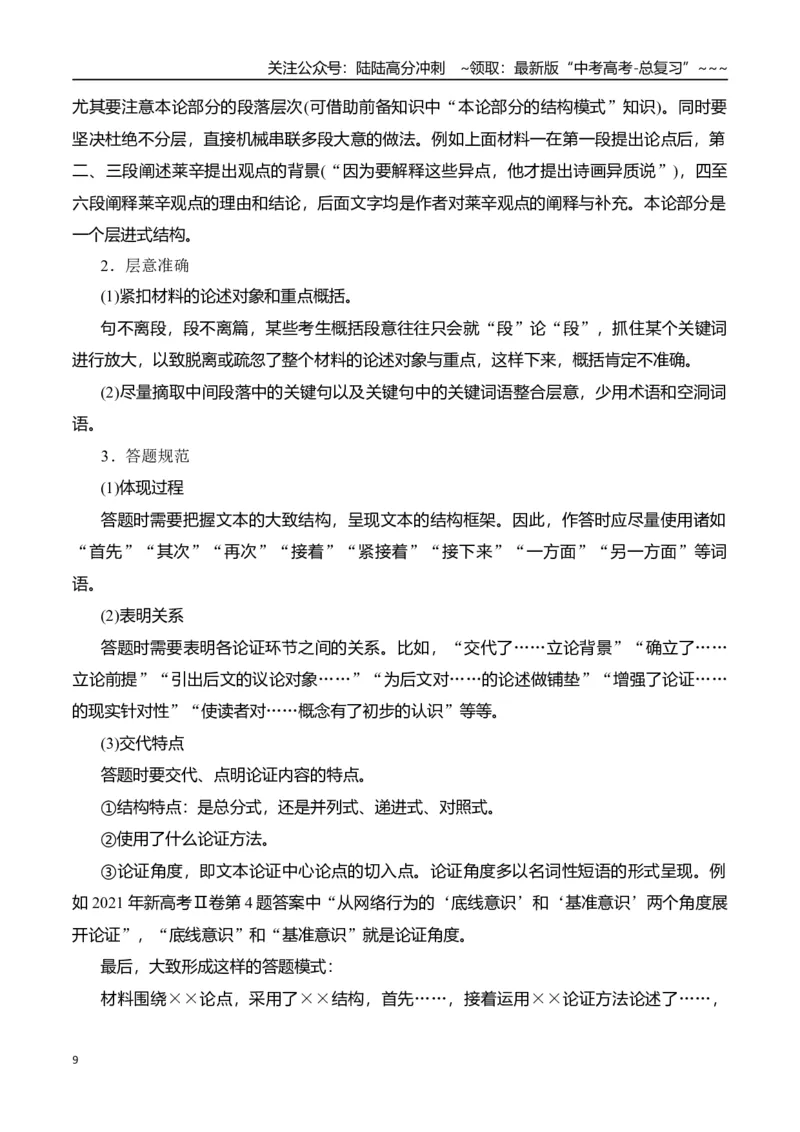 关注公众号：陆陆高分冲刺 ~领取：最新版“中考高考-总复习”~~~

尤其要注意本论部分的段落层次(可借助前备知识中“本论部分的结构模式”知识)。同时要坚决杜绝不分层，直接机械串联多段大意的做法。例如上面材料一在第一段提出论点后，第二、三段阐述莱辛提出观点的背景(“因为要解释这些异点，他才提出诗画异质说”)，四至六段阐释莱辛观点的理由和结论，后面文字均是作者对莱辛观点的阐释与补充。本论部分是一个层进式结构。

2．层意准确

(1)紧扣材料的论述对象和重点概括。

句不离段，段不离篇，某些考生概括段意往往只会就“段”论“段”，抓住某个关键词进行放大，以致脱离或疏忽了整个材料的论述对象与重点，这样下来，概括肯定不准确。

(2)尽量摘取中间段落中的关键句以及关键句中的关键词语整合层意，少用术语和空洞词语。

3．答题规范

(1)体现过程

答题时需要把握文本的大致结构，呈现文本的结构框架。因此，作答时应尽量使用诸如“首先”“其次”“再次”“接着”“紧接着”“接下来”“一方面”“另一方面”等词语。

(2)表明关系

答题时需要表明各论证环节之间的关系。比如，“交代了……立论背景”“确立了……立论前提”“引出后文的议论对象……”“为后文对……的论述做铺垫”“增强了论证……的现实针对性”“使读者对……概念有了初步的认识”等等。

(3)交代特点

答题时要交代、点明论证内容的特点。

①结构特点：是总分式，还是并列式、递进式、对照式。

②使用了什么论证方法。

③论证角度，即文本论证中心论点的切入点。论证角度多以名词性短语的形式呈现。例如2021年新高考Ⅱ卷第4题答案中“从网络行为的‘底线意识’和‘基准意识’两个角度展开论证”，“底线意识”和“基准意识”就是论证角度。

最后，大致形成这样的答题模式：

材料围绕××论点，采用了××结构，首先……，接着运用××论证方法论述了……，

9